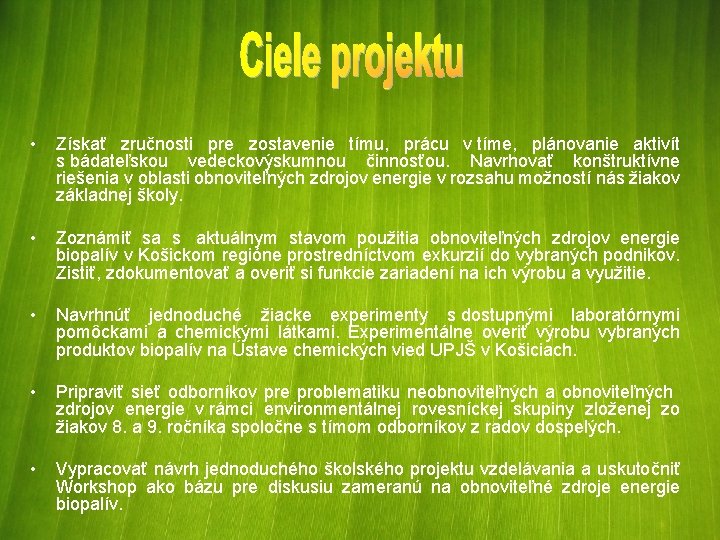 Ciele projektu

• Získať zručnosti pre zostavenie tímu, prácu v tíme, plánovanie aktivít s bádateľskou vedeckovýskumnou činnosťou. Navrhovať konštruktívne riešenia v oblasti obnoviteľných zdrojov energie v rozsahu možností nás žiakov základnej školy.

• Zoznámiť sa s aktuálnym stavom použitia obnoviteľných zdrojov energie biopalív v Košickom regióne prostredníctvom exkurzií do vybraných podnikov. Zistiť, zdokumentovať a overiť si funkcie zariadení na ich výrobu a využitie.

• Navrhnúť jednoduché žiacke experimenty s dostupnými laboratórnymi pomôckami a chemickými látkami. Experimentálne overiť výrobu vybraných produktov biopalív na Ústave chemických vied UPJŠ v Košiciach.

• Pripraviť sieť odborníkov pre problematiku neobnoviteľných a obnoviteľných zdrojov energie v rámci environmentálnej rovesníckej skupiny zloženej zo žiakov 8. a 9. ročníka spoločne s tímom odborníkov z radov dospelých.

• Vypracovať návrh jednoduchého školského projektu vzdelávania a uskutočniť Workshop ako bázu pre diskusiu zameranú na obnoviteľné zdroje energie biopalív.